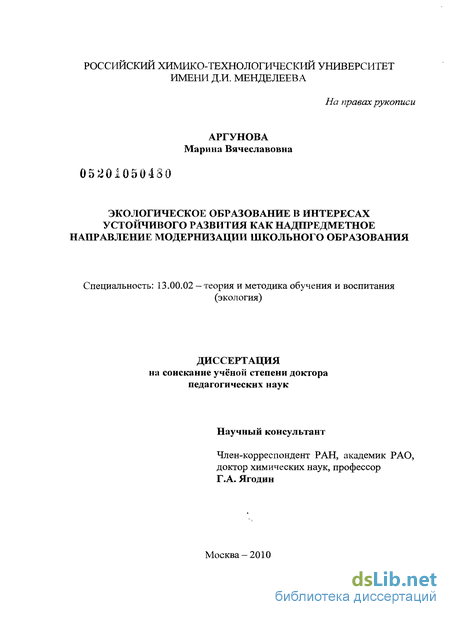 РОССИЙСКИЙ ХИМИКО-ТЕХНОЛОГИЧЕСКИЙ УНИВЕРСИТЕТ ИМЕНИ Д.И. МЕНДЕЛЕЕВА

На правах рукописи

АРГУНОВА
Марина Вячеславовна

05201050480

ЭКОЛОГИЧЕСКОЕ ОБРАЗОВАНИЕ В ИНТЕРЕСАХ УСТОЙЧИВОГО РАЗВИТИЯ КАК НАДПРЕДМЕТНОЕ НАПРАВЛЕНИЕ МОДЕРНИЗАЦИИ ШКОЛЬНОГО ОБРАЗОВАНИЯ

Специальность: 13.00.02 – теория и методика обучения и воспитания (экология)

ДИССЕРТАЦИЯ
на соискание учёной степени доктора педагогических наук

Научный консультант

Член-корреспондент РАН, академик РАО, доктор химических наук, профессор
Г.А. Ягодин

Москва – 2010

dsLib.net
библиотека диссертаций